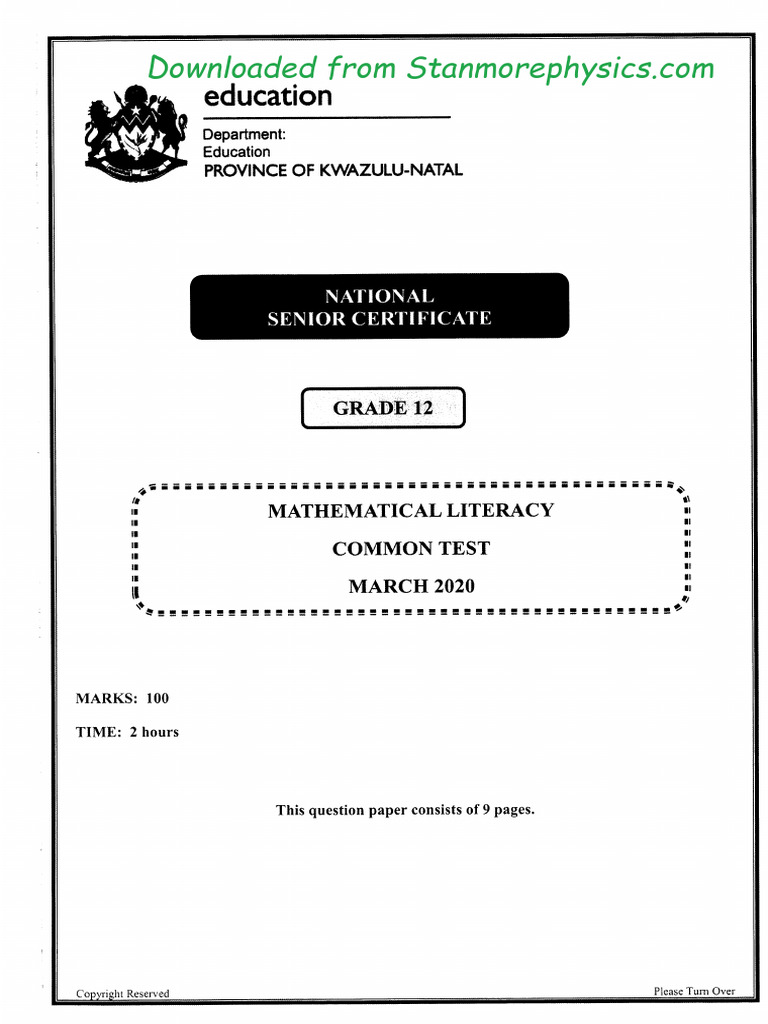 Downloaded from Stanmorephysics.com

education

Department:
Education
PROVINCE OF KWAZULU-NATAL

NATIONAL
SENIOR CERTIFICATE

GRADE 12

MATHEMATICAL LITERACY

COMMON TEST

MARCH 2020

MARKS: 100

TIME: 2 hours

This question paper consists of 9 pages.

Copyright Reserved

Please Turn Over